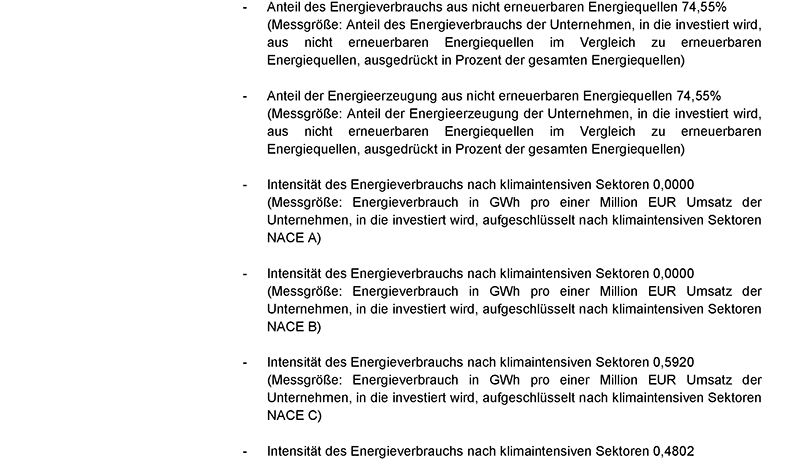 - Anteil des Energieverbrauchs aus nicht erneuerbaren Energiequellen 74,55% (Messgröße: Anteil des Energieverbrauchs der Unternehmen, in die investiert wird, aus nicht erneuerbaren Energiequellen im Vergleich zu erneuerbaren Energiequellen, ausgedrückt in Prozent der gesamten Energiequellen)

- Anteil der Energieerzeugung aus nicht erneuerbaren Energiequellen 74,55% (Messgröße: Anteil der Energieerzeugung der Unternehmen, in die investiert wird, aus nicht erneuerbaren Energiequellen im Vergleich zu erneuerbaren Energiequellen, ausgedrückt in Prozent der gesamten Energiequellen)

- Intensität des Energieverbrauchs nach klimaintensiven Sektoren 0,0000 (Messgröße: Energieverbrauch in GWh pro einer Million EUR Umsatz der Unternehmen, in die investiert wird, aufgeschlüsselt nach klimaintensiven Sektoren NACE A)

- Intensität des Energieverbrauchs nach klimaintensiven Sektoren 0,0000 (Messgröße: Energieverbrauch in GWh pro einer Million EUR Umsatz der Unternehmen, in die investiert wird, aufgeschlüsselt nach klimaintensiven Sektoren NACE B)

- Intensität des Energieverbrauchs nach klimaintensiven Sektoren 0,5920 (Messgröße: Energieverbrauch in GWh pro einer Million EUR Umsatz der Unternehmen, in die investiert wird, aufgeschlüsselt nach klimaintensiven Sektoren NACE C)

- Intensität des Energieverbrauchs nach klimaintensiven Sektoren 0,4802